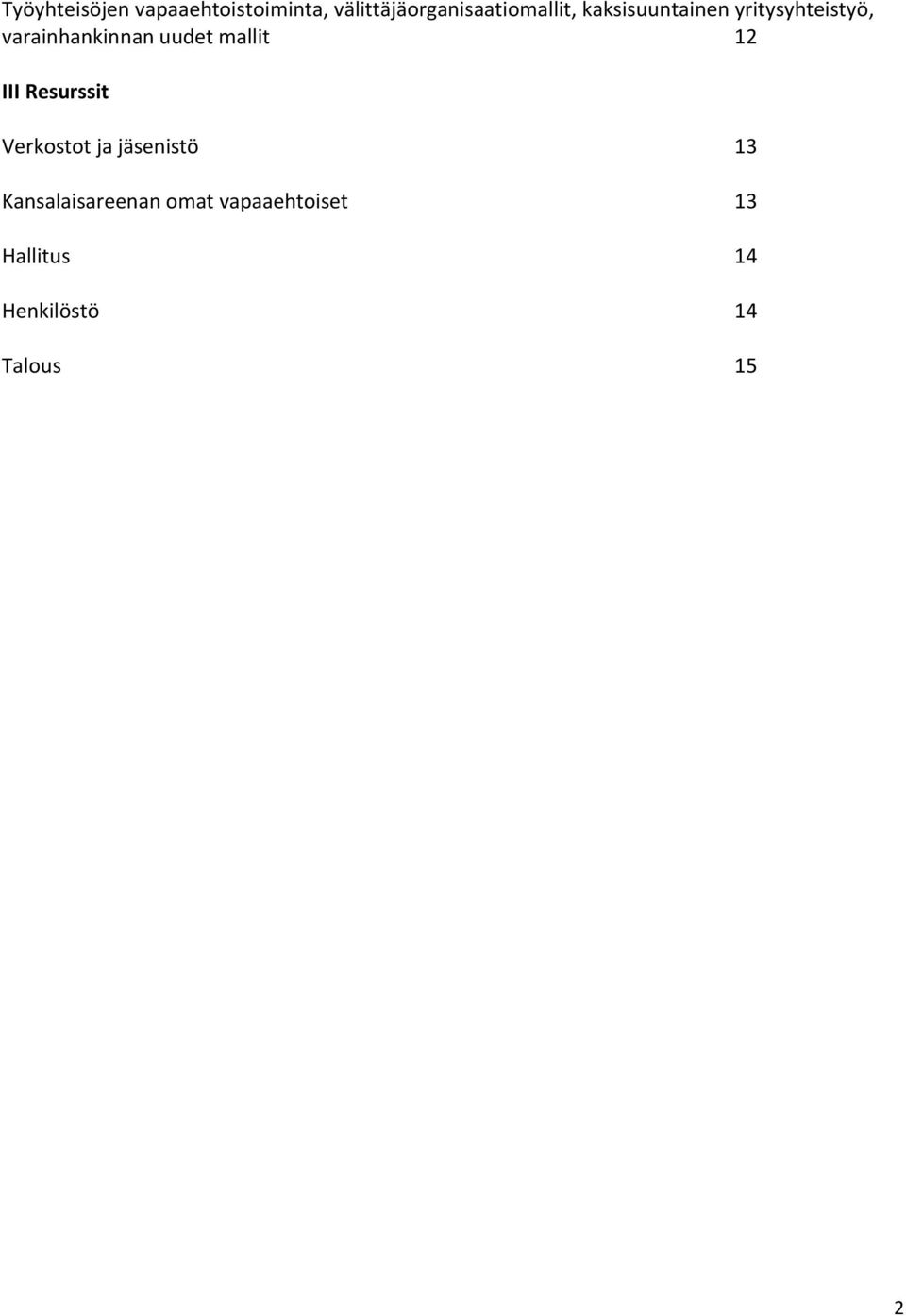 Työyhteisöjen vapaaehtoistoiminta, välittäjäorganisaatiomallit, kaksisuuntainen yritysyhteistyö, varainhankinnan uudet mallit 12

III Resurssit

Verkostot ja jäsenistö 13

Kansalaisareenan omat vapaaehtoiset 13

Hallitus 14

Henkilöstö 14

Talous 15

2